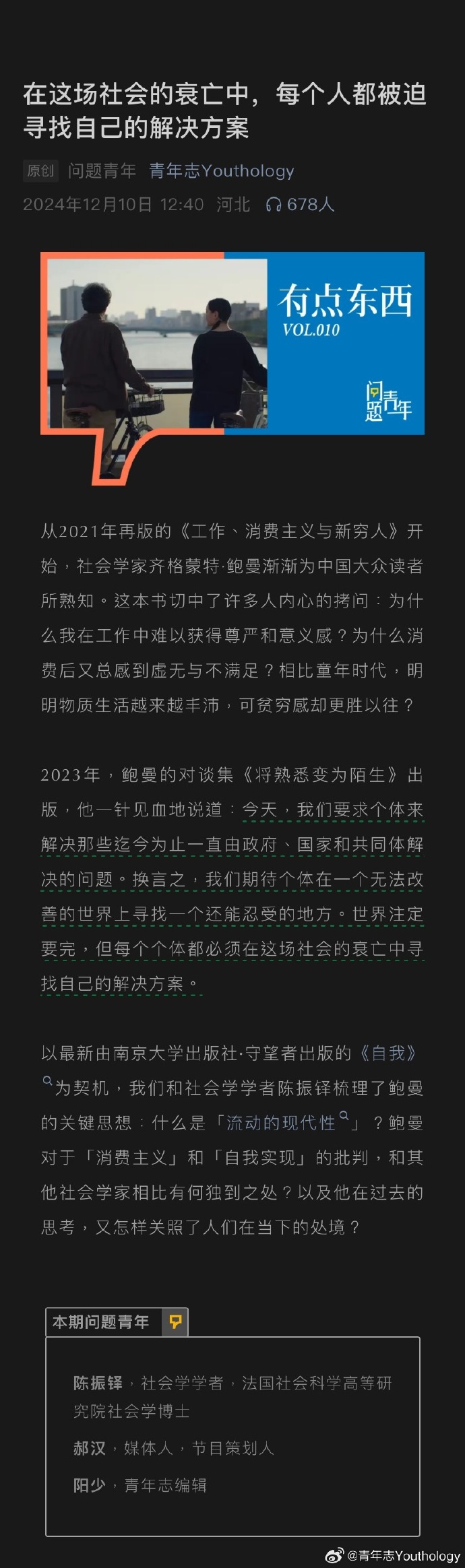 在这场社会的衰亡中，每个人都被迫寻找自己的解决方案

原创 问题青年 青年志Youthology
2024年12月10日 12:40 河北 678人

有点东西
VOL.010
问题青年

从2021年再版的《工作、消费主义与新穷人》开始，社会学家齐格蒙特·鲍曼渐渐为中国大众读者所熟知。这本书切中了许多人内心的拷问：为什么我在工作中难以获得尊严和意义感？为什么消费后又总感到虚无与不满足？相比童年时代，明明物质生活越来越丰沛，可贫穷感却更胜以往？

2023年，鲍曼的对谈集《将熟悉变为陌生》出版，他一针见血地说道：今天，我们要求个体来解决那些迄今为止一直由政府、国家和共同体解决的问题。换言之，我们期待个体在一个无法改善的世界上寻找一个还能忍受的地方。世界注定要完，但每个个体都必须在这场社会的衰亡中寻找自己的解决方案。

以最新由南京大学出版社·守望者出版的《自我》为契机，我们和社会学学者陈振铎梳理了鲍曼的关键思想：什么是「流动的现代性」？鲍曼对于「消费主义」和「自我实现」的批判，和其他社会学家相比有何独到之处？以及他在过去的思考，又怎样关照了人们在当下的处境？

本期问题青年

陈振铎，社会学学者，法国社会科学高等研究院社会学博士

郝汉，媒体人，节目策划人

阳少，青年志编辑

@青年志Youthology